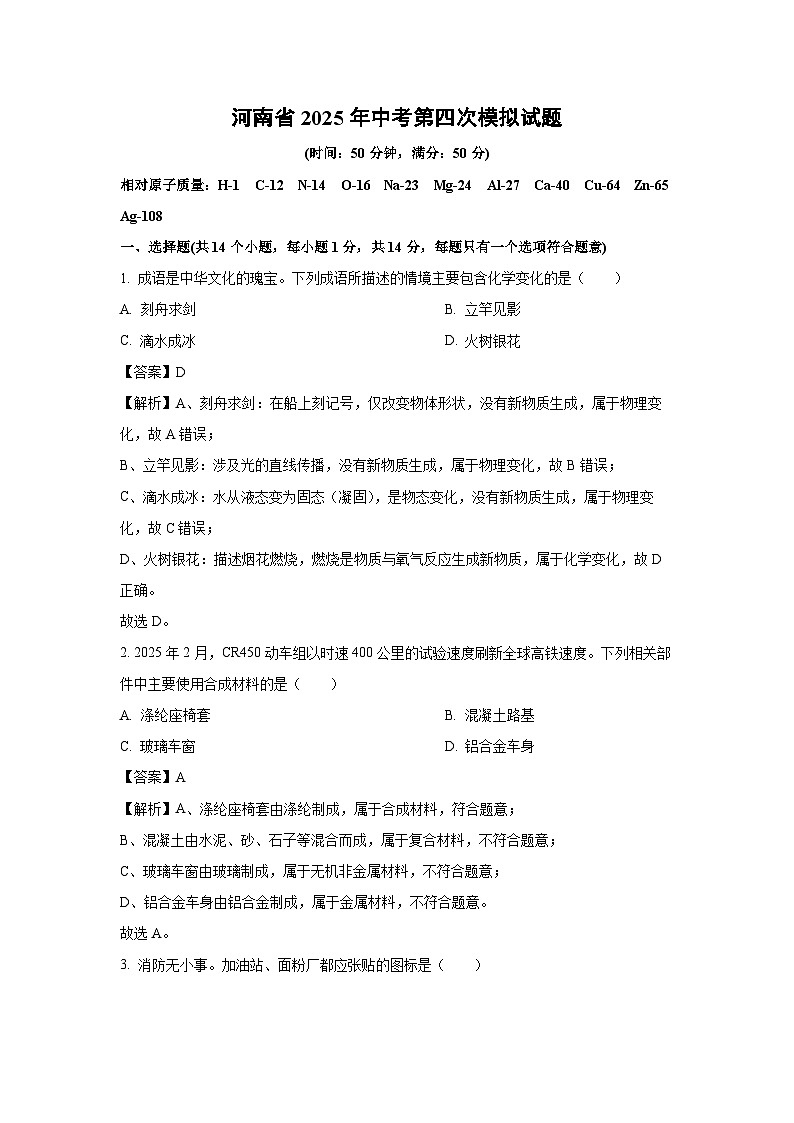 河南省 2025 年中考第四次模拟试题

(时间：50 分钟，满分：50 分)

相对原子质量：H-1 C-12 N-14 O-16 Na-23 Mg-24 Al-27 Ca-40 Cu-64 Zn-65 Ag-108

一、选择题(共 14 个小题，每小题 1 分，共 14 分，每题只有一个选项符合题意)

1. 成语是中华文化的瑰宝。下列成语所描述的情境主要包含化学变化的是（ ）

A. 刻舟求剑

B. 立竿见影

C. 滴水成冰

D. 火树银花

【答案】D

【解析】A、刻舟求剑：在船上刻记号，仅改变物体形状，没有新物质生成，属于物理变化，故 A 错误；

B、立竿见影：涉及光的直线传播，没有新物质生成，属于物理变化，故 B 错误；

C、滴水成冰：水从液态变为固态（凝固），是物态变化，没有新物质生成，属于物理变化，故 C 错误；

D、火树银花：描述烟花燃烧，燃烧是物质与氧气反应生成新物质，属于化学变化，故 D 正确。

故选 D。

2. 2025 年 2 月，CR450 动车组以时速 400 公里的试验速度刷新全球高铁速度。下列相关部件中主要使用合成材料的是（ ）

A. 涤纶座椅套

B. 混凝土路基

C. 玻璃车窗

D. 铝合金车身

【答案】A

【解析】A、涤纶座椅套由涤纶制成，属于合成材料，符合题意；

B、混凝土由水泥、砂、石子等混合而成，属于复合材料，不符合题意；

C、玻璃车窗由玻璃制成，属于无机非金属材料，不符合题意；

D、铝合金车身由铝合金制成，属于金属材料，不符合题意。

故选 A。

3. 消防无小事。加油站、面粉厂都应张贴的图标是（ ）